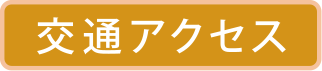 交通アクセス